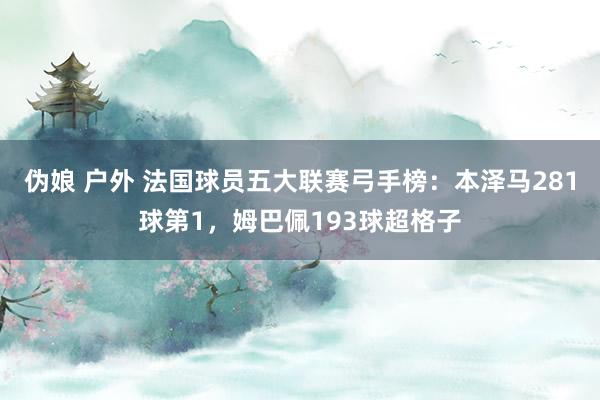 伪娘 户外 法国球员五大联赛弓手榜：本泽马281球第1，姆巴佩193球超格子